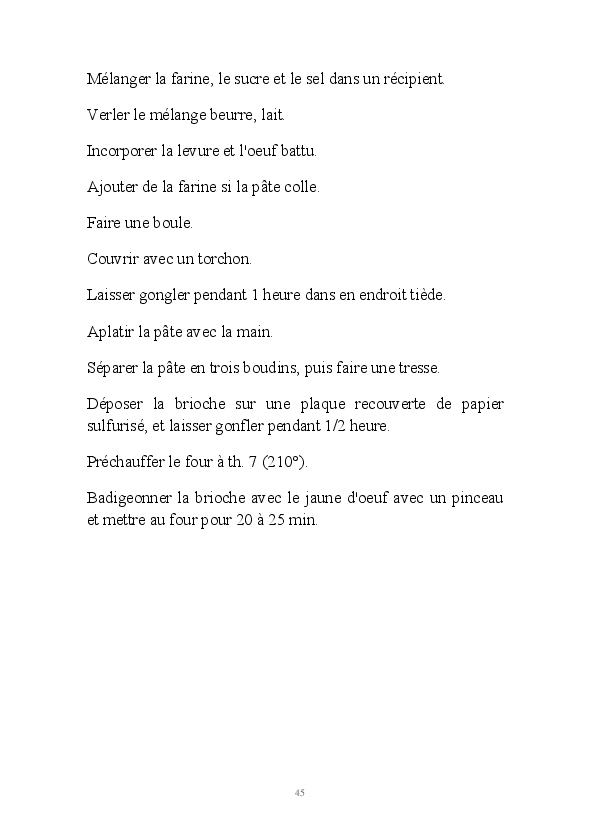 Mélanger la farine, le sucre et le sel dans un récipient.

Verler le mélange beurre, lait.

Incorporer la levure et l'oeuf battu.

Ajouter de la farine si la pâte colle.

Faire une boule.

Couvrir avec un torchon.

Laisser gongler pendant 1 heure dans en endroit tiède.

Aplatir la pâte avec la main.

Séparer la pâte en trois boudins, puis faire une tresse.

Déposer la brioche sur une plaque recouverte de papier sulfurisé, et laisser gonfler pendant 1/2 heure.

Préchauffer le four à th. 7 (210°).

Badigeonner la brioche avec le jaune d'oeuf avec un pinceau et mettre au four pour 20 à 25 min.

45